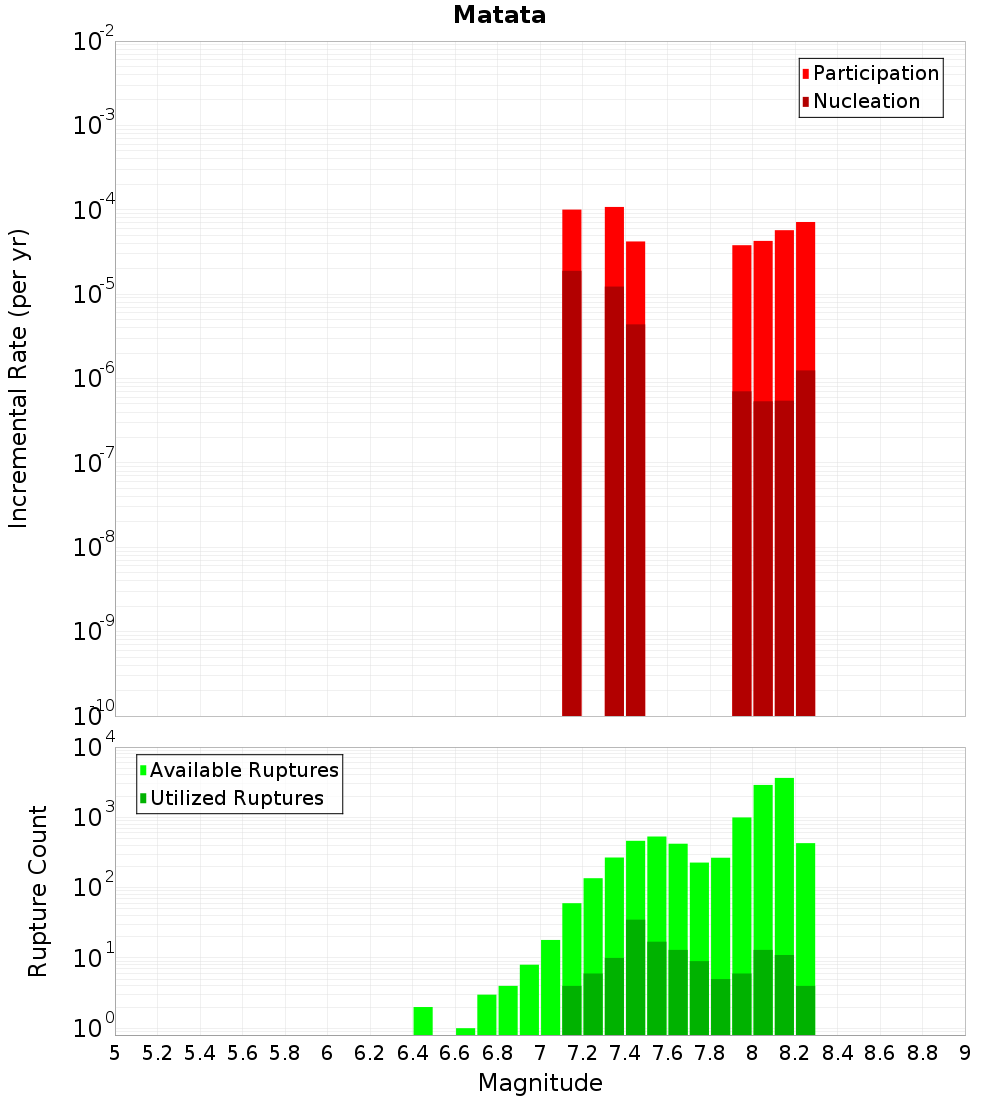 Matata

Participation
Nucleation

Incremental Rate (per yr)

$10^{-2}$
$10^{-3}$
$10^{-4}$
$10^{-5}$
$10^{-6}$
$10^{-7}$
$10^{-8}$
$10^{-9}$
$10^{-10}$

Available Ruptures
Utilized Ruptures

Rupture Count

$10^{4}$
$10^{3}$
$10^{2}$
$10^{1}$
$10^{0}$

5 5.2 5.4 5.6 5.8 6 6.2 6.4 6.6 6.8 7 7.2 7.4 7.6 7.8 8 8.2 8.4 8.6 8.8 9

Magnitude